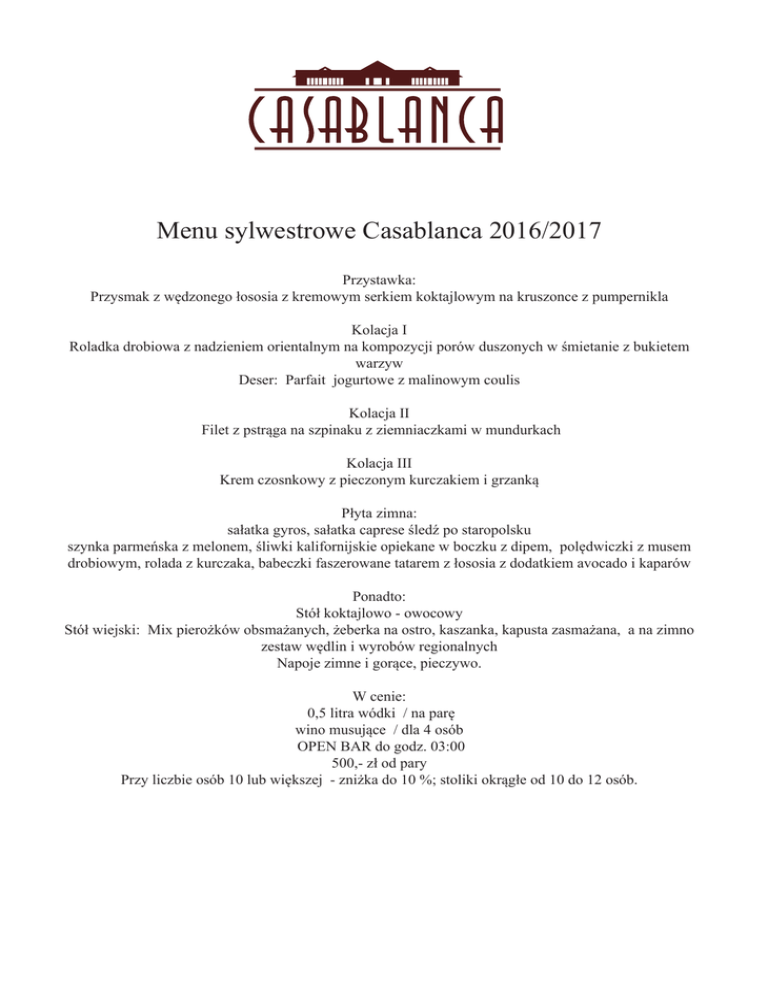 CASABLANCA

Menu sylwestrowe Casablanca 2016/2017

Przystawka:
Przysmak z wędzonego łososia z kremowym serkiem koktajlowym na kruszonce z pumpernikla

Kolacja I
Roladka drobiowa z nadzieniem orientalnym na kompozycji porów duszonych w śmietanie z bukietem warzyw
Deser: Parfait jogurtowe z malinowym coulis

Kolacja II
Filet z pstrąga na szpinaku z ziemniaczkami w mundurkach

Kolacja III
Krem czosnkowy z pieczonym kurczakiem i grzanką

Płyta zimna:
sałatka gyros, sałatka caprese śledź po staropolsku
szynka parmeńska z melonem, śliwki kalifornijskie opiekane w boczku z dipem, polędwiczki z musem drobiowym, rolada z kurczaka, babeczki faszerowane tatarem z łososia z dodatkiem avocado i kaparów

Ponadto:
Stół koktajlowo - owocowy
Stół wiejski: Mix pierożków obsmażanych, żeberka na ostro, kaszanka, kapusta zasmażana, a na zimno zestaw wędlin i wyrobów regionalnych
Napoje zimne i gorące, pieczywo.

W cenie:
0,5 litra wódki / na parę
wino musujące / dla 4 osób
OPEN BAR do godz. 03:00
500,- zł od pary
Przy liczbie osób 10 lub większej - zniżka do 10 %; stoliki okrągłe od 10 do 12 osób.